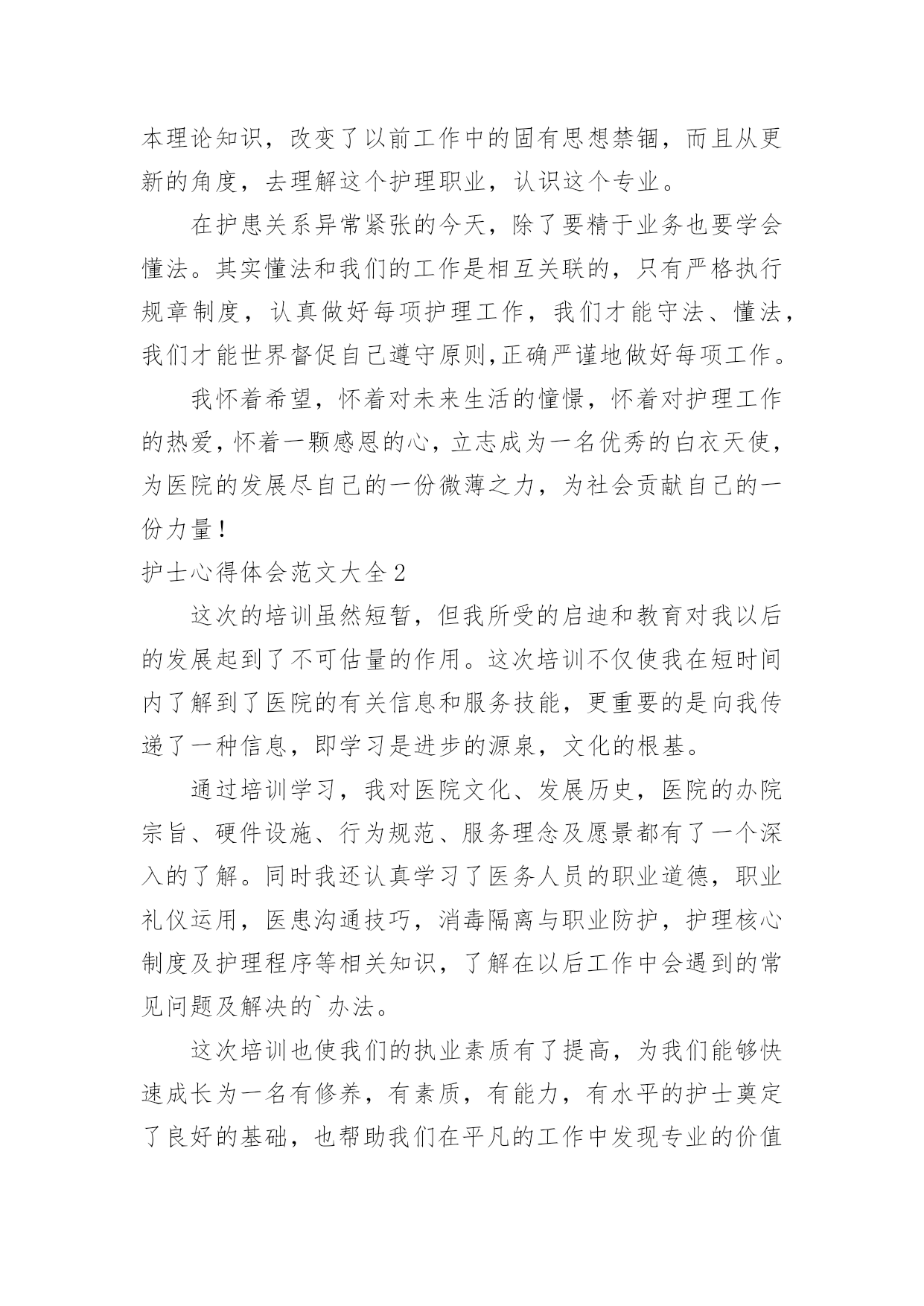 本理论知识，改变了以前工作中的固有思想禁锢，而且从更新的角度，去理解这个护理职业，认识这个专业。

在护患关系异常紧张的今天，除了要精于业务也要学会懂法。其实懂法和我们的工作是相互关联的，只有严格执行规章制度，认真做好每项护理工作，我们才能守法、懂法，我们才能世界督促自己遵守原则,正确严谨地做好每项工作。

我怀着希望，怀着对未来生活的憧憬，怀着对护理工作的热爱，怀着一颗感恩的心，立志成为一名优秀的白衣天使，为医院的发展尽自己的一份微薄之力，为社会贡献自己的一份力量！

护士心得体会范文大全2

这次的培训虽然短暂，但我所受的启迪和教育对我以后的发展起到了不可估量的作用。这次培训不仅使我在短时间内了解到了医院的有关信息和服务技能，更重要的是向我传递了一种信息，即学习是进步的源泉，文化的根基。

通过培训学习，我对医院文化、发展历史，医院的办院宗旨、硬件设施、行为规范、服务理念及愿景都有了一个深入的了解。同时我还认真学习了医务人员的职业道德，职业礼仪运用，医患沟通技巧，消毒隔离与职业防护，护理核心制度及护理程序等相关知识，了解在以后工作中会遇到的常见问题及解决的`办法。

这次培训也使我们的执业素质有了提高，为我们能够快速成长为一名有修养，有素质，有能力，有水平的护士奠定了良好的基础，也帮助我们在平凡的工作中发现专业的价值